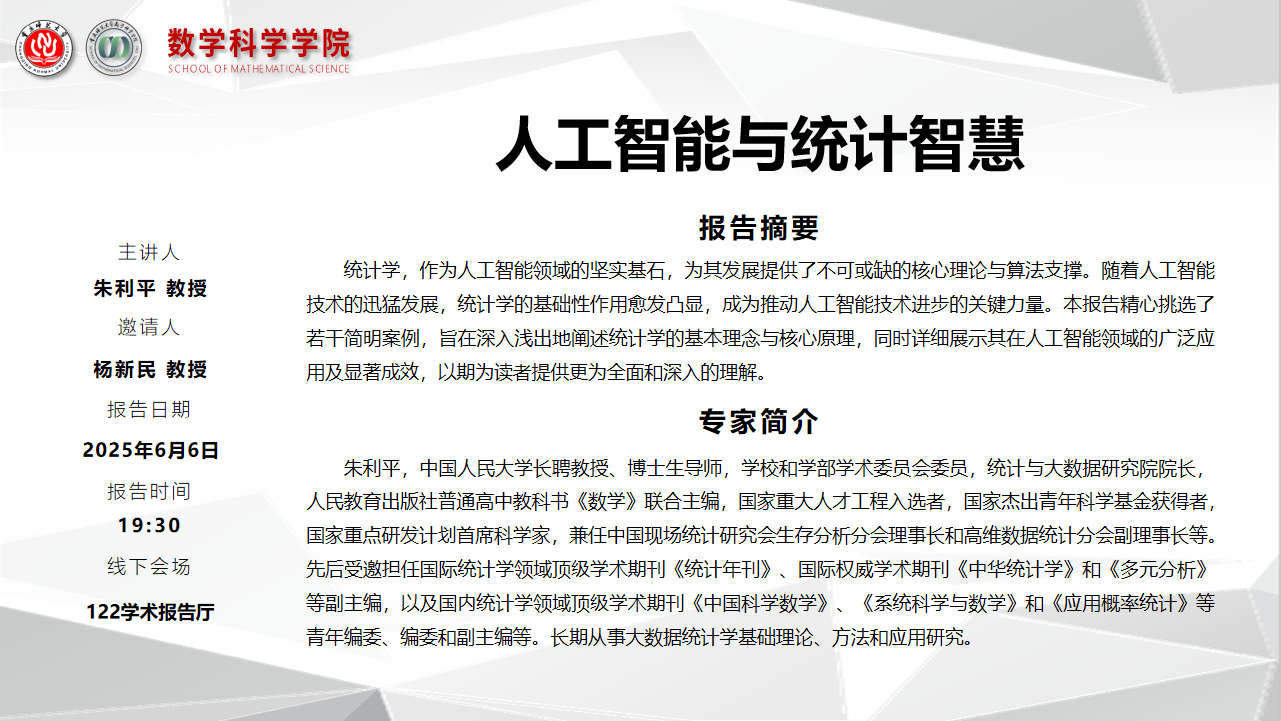 数学科学学院
SCHOOL OF MATHEMATICAL SCIENCE

人工智能与统计智慧

主讲人
朱利平 教授
邀请人
杨新民 教授
报告日期
2025年6月6日
报告时间
19:30
线下会场
122学术报告厅

报告摘要

统计学，作为人工智能领域的坚实基石，为其发展提供了不可或缺的核心理论与算法支撑。随着人工智能技术的迅猛发展，统计学的基础性作用愈发凸显，成为推动人工智能技术进步的关键力量。本报告精心挑选了若干简明案例，旨在深入浅出地阐述统计学的基本理念与核心原理，同时详细展示其在人工智能领域的广泛应用及显著成效，以期为读者提供更为全面和深入的理解。

专家简介

朱利平，中国人民大学长聘教授、博士生导师，学校和学部学术委员会委员，统计与大数据研究院院长，人民教育出版社普通高中教科书《数学》联合主编，国家重大人才工程入选者，国家杰出青年科学基金获得者，国家重点研发计划首席科学家，兼任中国现场统计研究会生存分析分会理事长和高维数据统计分会副理事长等。先后受邀担任国际统计学领域顶级学术期刊《统计年刊》、国际权威学术期刊《中华统计学》和《多元分析》等副主编，以及国内统计学领域顶级学术期刊《中国科学数学》、《系统科学与数学》和《应用概率统计》等青年编委、编委和副主编等。长期从事大数据统计学基础理论、方法和应用研究。